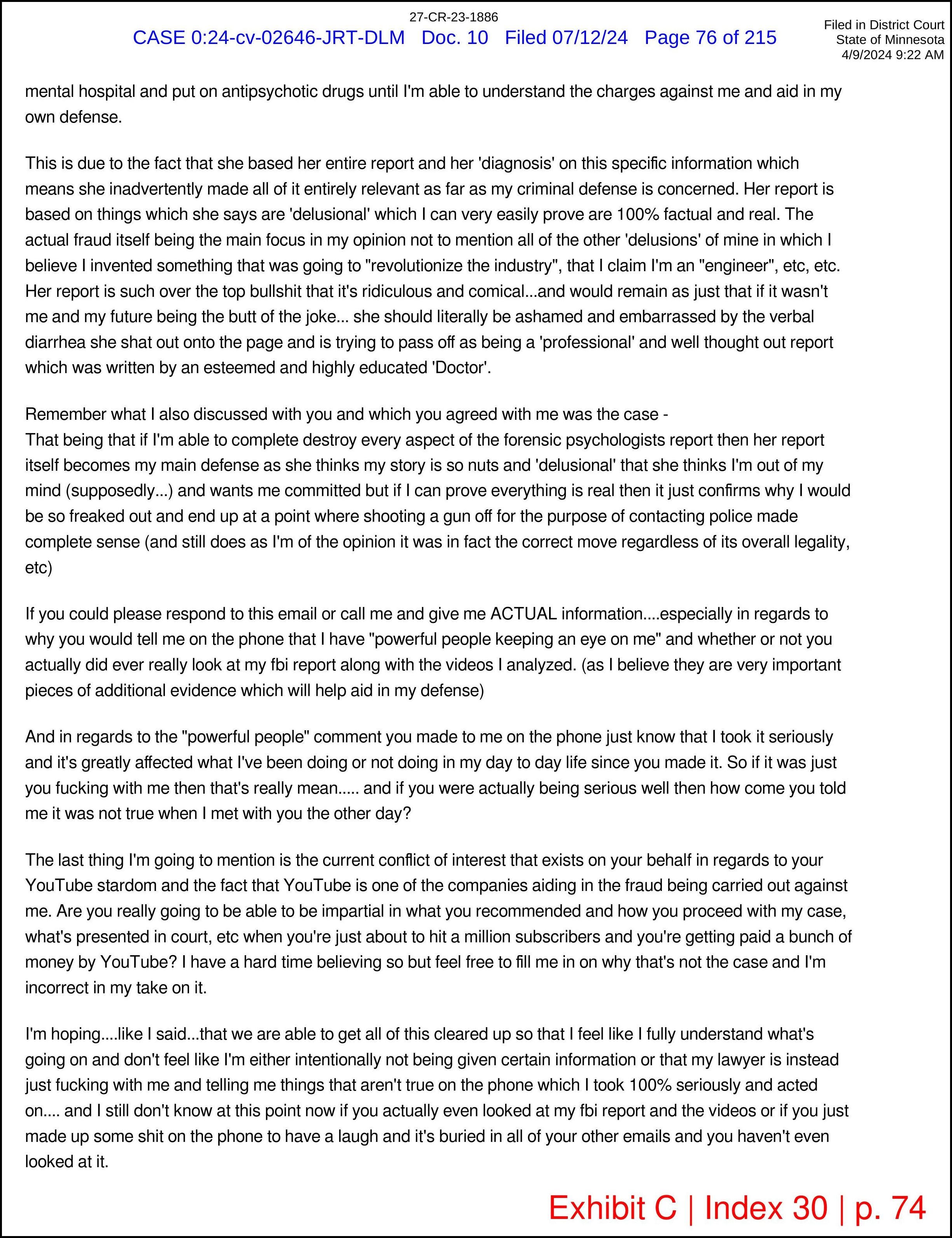 27-CR-23-1886

CASE 0:24-cv-02646-JRT-DLM Doc. 10 Filed 07/12/24 Page 76 of 215

Filed in District Court
State of Minnesota
4/9/2024 9:22 AM

mental hospital and put on antipsychotic drugs until I'm able to understand the charges against me and aid in my own defense.

This is due to the fact that she based her entire report and her 'diagnosis' on this specific information which means she inadvertently made all of it entirely relevant as far as my criminal defense is concerned. Her report is based on things which she says are 'delusional' which I can very easily prove are 100% factual and real. The actual fraud itself being the main focus in my opinion not to mention all of the other 'delusions' of mine in which I believe I invented something that was going to "revolutionize the industry", that I claim I'm an "engineer", etc, etc. Her report is such over the top bullshit that it's ridiculous and comical...and would remain as just that if it wasn't me and my future being the butt of the joke... she should literally be ashamed and embarrassed by the verbal diarrhea she shat out onto the page and is trying to pass off as being a 'professional' and well thought out report which was written by an esteemed and highly educated 'Doctor'.

Remember what I also discussed with you and which you agreed with me was the case -
That being that if I'm able to complete destroy every aspect of the forensic psychologists report then her report itself becomes my main defense as she thinks my story is so nuts and 'delusional' that she thinks I'm out of my mind (supposedly...) and wants me committed but if I can prove everything is real then it just confirms why I would be so freaked out and end up at a point where shooting a gun off for the purpose of contacting police made complete sense (and still does as I'm of the opinion it was in fact the correct move regardless of its overall legality, etc)

If you could please respond to this email or call me and give me ACTUAL information....especially in regards to why you would tell me on the phone that I have "powerful people keeping an eye on me" and whether or not you actually did ever really look at my fbi report along with the videos I analyzed. (as I believe they are very important pieces of additional evidence which will help aid in my defense)

And in regards to the "powerful people" comment you made to me on the phone just know that I took it seriously and it's greatly affected what I've been doing or not doing in my day to day life since you made it. So if it was just you fucking with me then that's really mean..... and if you were actually being serious well then how come you told me it was not true when I met with you the other day?

The last thing I'm going to mention is the current conflict of interest that exists on your behalf in regards to your YouTube stardom and the fact that YouTube is one of the companies aiding in the fraud being carried out against me. Are you really going to be able to be impartial in what you recommended and how you proceed with my case, what's presented in court, etc when you're just about to hit a million subscribers and you're getting paid a bunch of money by YouTube? I have a hard time believing so but feel free to fill me in on why that's not the case and I'm incorrect in my take on it.

I'm hoping....like I said...that we are able to get all of this cleared up so that I feel like I fully understand what's going on and don't feel like I'm either intentionally not being given certain information or that my lawyer is instead just fucking with me and telling me things that aren't true on the phone which I took 100% seriously and acted on.... and I still don't know at this point now if you actually even looked at my fbi report and the videos or if you just made up some shit on the phone to have a laugh and it's buried in all of your other emails and you haven't even looked at it.

Exhibit C | Index 30 | p. 74